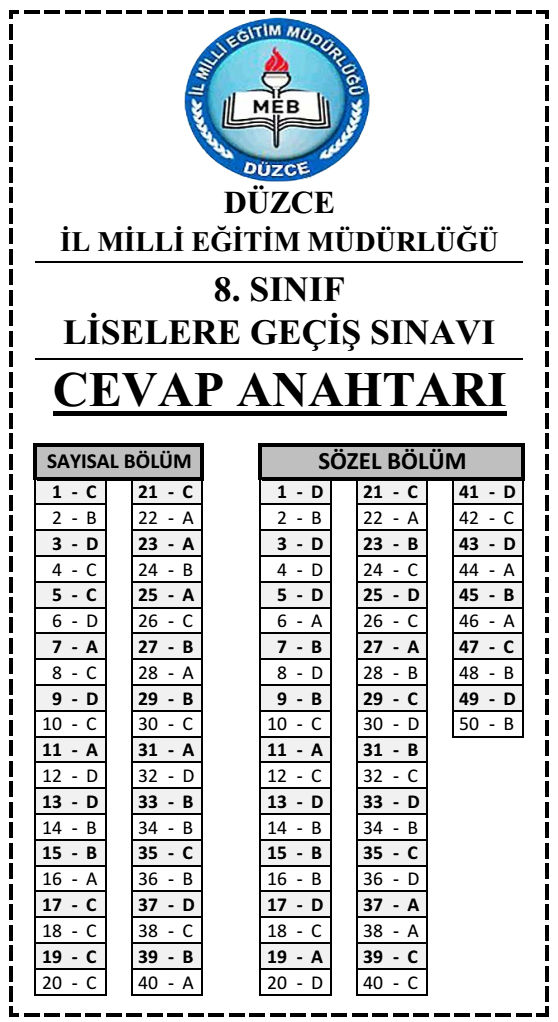 İL MİLLİ EĞİTİM MÜDÜRLÜĞÜ
MEB
DÜZCE

DÜZCE
İL MİLLİ EĞİTİM MÜDÜRLÜĞÜ

8. SINIF
LİSELERE GEÇİŞ SINAVI

CEVAP ANAHTARI

SAYISAL BÖLÜM

| | |
|---|---|
| 1 - C | 21 - C |
| 2 - B | 22 - A |
| 3 - D | 23 - A |
| 4 - C | 24 - B |
| 5 - C | 25 - A |
| 6 - D | 26 - C |
| 7 - A | 27 - B |
| 8 - C | 28 - A |
| 9 - D | 29 - B |
| 10 - C | 30 - C |
| 11 - A | 31 - A |
| 12 - D | 32 - D |
| 13 - D | 33 - B |
| 14 - B | 34 - B |
| 15 - B | 35 - C |
| 16 - A | 36 - B |
| 17 - C | 37 - D |
| 18 - C | 38 - C |
| 19 - C | 39 - B |
| 20 - C | 40 - A |

SÖZEL BÖLÜM

| | | |
|---|---|---|
| 1 - D | 21 - C | 41 - D |
| 2 - B | 22 - A | 42 - C |
| 3 - D | 23 - B | 43 - D |
| 4 - D | 24 - C | 44 - A |
| 5 - D | 25 - D | 45 - B |
| 6 - A | 26 - C | 46 - A |
| 7 - B | 27 - A | 47 - C |
| 8 - D | 28 - B | 48 - B |
| 9 - B | 29 - C | 49 - D |
| 10 - C | 30 - D | 50 - B |
| 11 - A | 31 - B | |
| 12 - C | 32 - C | |
| 13 - D | 33 - D | |
| 14 - B | 34 - B | |
| 15 - B | 35 - C | |
| 16 - B | 36 - D | |
| 17 - D | 37 - A | |
| 18 - C | 38 - A | |
| 19 - A | 39 - C | |
| 20 - D | 40 - C | |